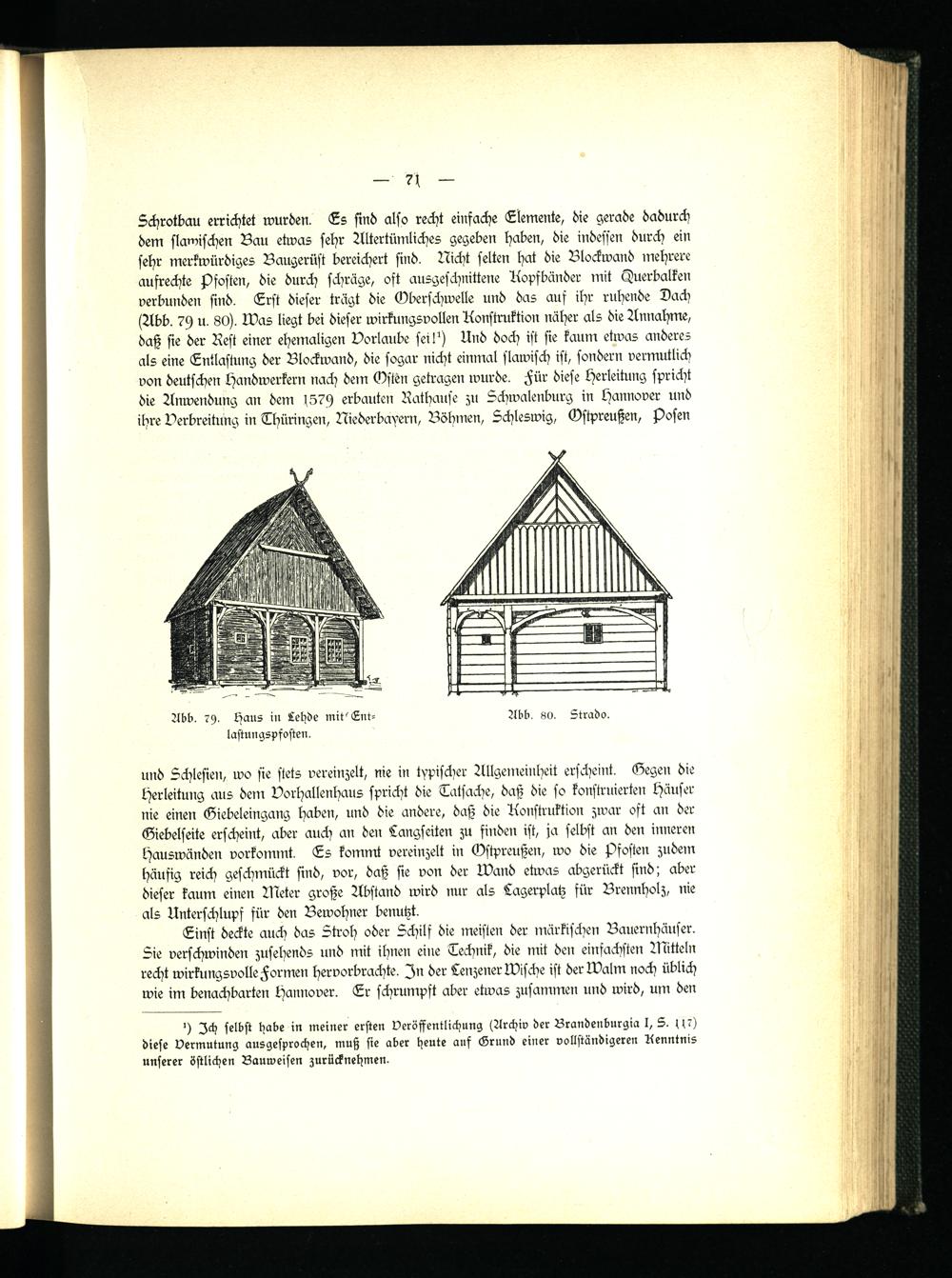 — 71 —

Schrotbau errichtet wurden. Es sind also recht einfache Elemente, die gerade dadurch dem slawischen Bau etwas sehr Altertümliches gegeben haben, die indessen durch ein sehr merkwürdiges Baugerüst bereichert sind. Nicht selten hat die Blockwand mehrere aufrechte Pfosten, die durch schräge, oft ausgeschnittene Kopfbänder mit Querbalken verbunden sind. Erst dieser trägt die Oberschwelle und das auf ihr ruhende Dach (Abb. 79 u. 80). Was liegt bei dieser wirkungsvollen Konstruktion näher als die Annahme, daß sie der Rest einer ehemaligen Vorlaube sei!¹) Und doch ist sie kaum etwas anderes als eine Entlastung der Blockwand, die sogar nicht einmal slawisch ist, sondern vermutlich von deutschen Handwerkern nach dem Osten getragen wurde. Für diese Herleitung spricht die Anwendung an dem 1579 erbauten Rathause zu Schwalenburg in Hannover und ihre Verbreitung in Thüringen, Niederbayern, Böhmen, Schleswig, Ostpreußen, Posen

Abb. 79. Haus in Lehde mit Entlastungspfosten.

Abb. 80. Strado.

und Schlesien, wo sie stets vereinzelt, nie in typischer Allgemeinheit erscheint. Gegen die Herleitung aus dem Vorhallenhaus spricht die Tatsache, daß die so konstruierten Häuser nie einen Giebeleingang haben, und die andere, daß die Konstruktion zwar oft an der Giebelseite erscheint, aber auch an den Langseiten zu finden ist, ja selbst an den inneren Hauswänden vorkommt. Es kommt vereinzelt in Ostpreußen, wo die Pfosten zudem häufig reich geschmückt sind, vor, daß sie von der Wand etwas abgerückt sind; aber dieser kaum einen Meter große Abstand wird nur als Lagerplatz für Brennholz, nie als Unterschlupf für den Bewohner benutzt.

Einst deckte auch das Stroh oder Schilf die meisten der märkischen Bauernhäuser. Sie verschwinden zusehends und mit ihnen eine Technik, die mit den einfachsten Mitteln recht wirkungsvolle Formen hervorbrachte. In der Lenzener Wische ist der Walm noch üblich wie im benachbarten Hannover. Er schrumpft aber etwas zusammen und wird, um den

¹) Ich selbst habe in meiner ersten Veröffentlichung (Archiv der Brandenburgia I, S. 117) diese Vermutung ausgesprochen, muß sie aber heute auf Grund einer vollständigeren Kenntnis unserer östlichen Bauweisen zurücknehmen.